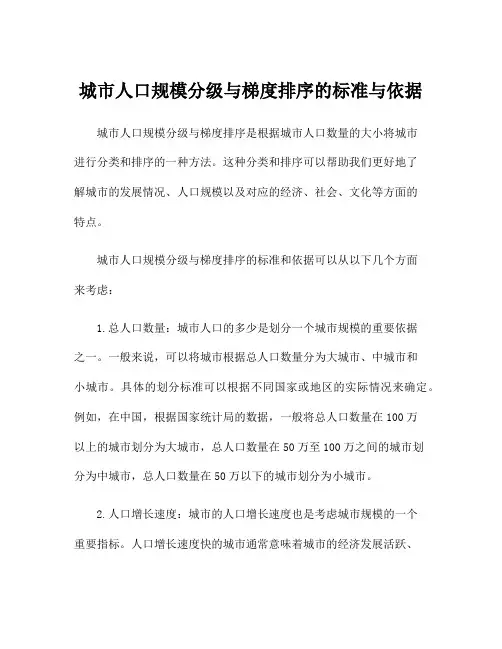 城市人口规模分级与梯度排序的标准与依据

城市人口规模分级与梯度排序是根据城市人口数量的大小将城市进行分类和排序的一种方法。这种分类和排序可以帮助我们更好地了解城市的发展情况、人口规模以及对应的经济、社会、文化等方面的特点。

城市人口规模分级与梯度排序的标准和依据可以从以下几个方面来考虑：

1.总人口数量：城市人口的多少是划分一个城市规模的重要依据之一。一般来说，可以将城市根据总人口数量分为大城市、中城市和小城市。具体的划分标准可以根据不同国家或地区的实际情况来确定。例如，在中国，根据国家统计局的数据，一般将总人口数量在100万以上的城市划分为大城市，总人口数量在50万至100万之间的城市划分为中城市，总人口数量在50万以下的城市划分为小城市。

2.人口增长速度：城市的人口增长速度也是考虑城市规模的一个重要指标。人口增长速度快的城市通常意味着城市的经济发展活跃、